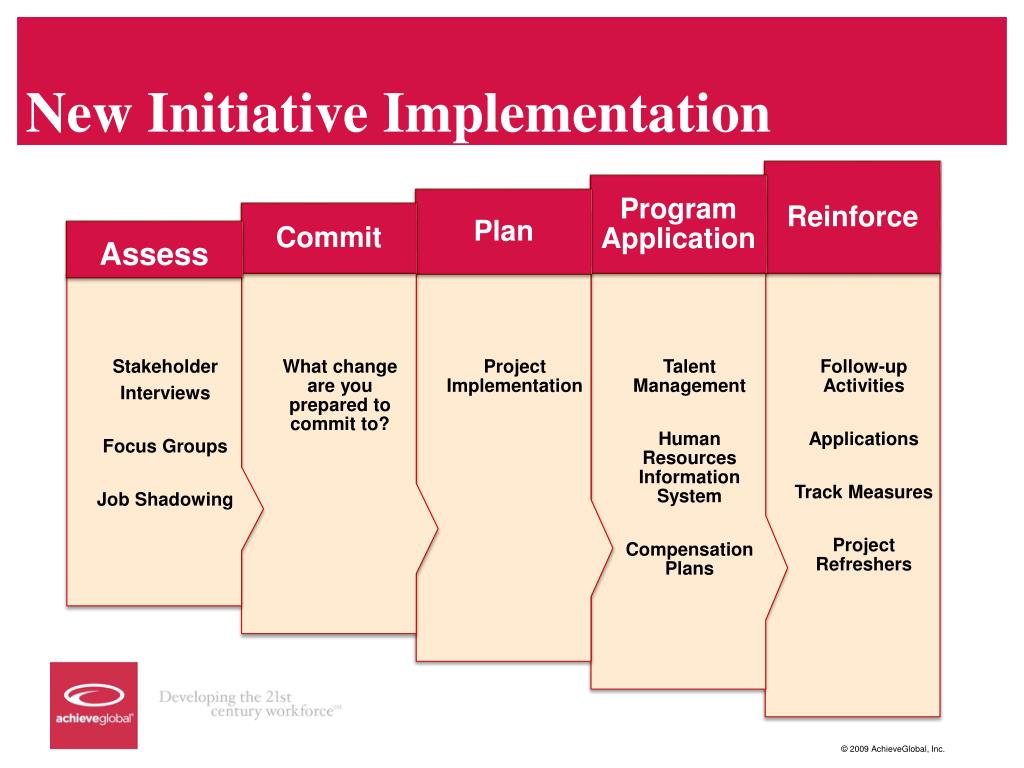 New Initiative Implementation

Assess

Stakeholder Interviews

Focus Groups

Job Shadowing

Commit

What change are you prepared to commit to?

Plan

Project Implementation

Program Application

Talent Management

Human Resources Information System

Compensation Plans

Reinforce

Follow-up Activities

Applications

Track Measures

Project Refreshers

achieveglobal

Developing the 21st century workforce℠

© 2009 AchieveGlobal, Inc.